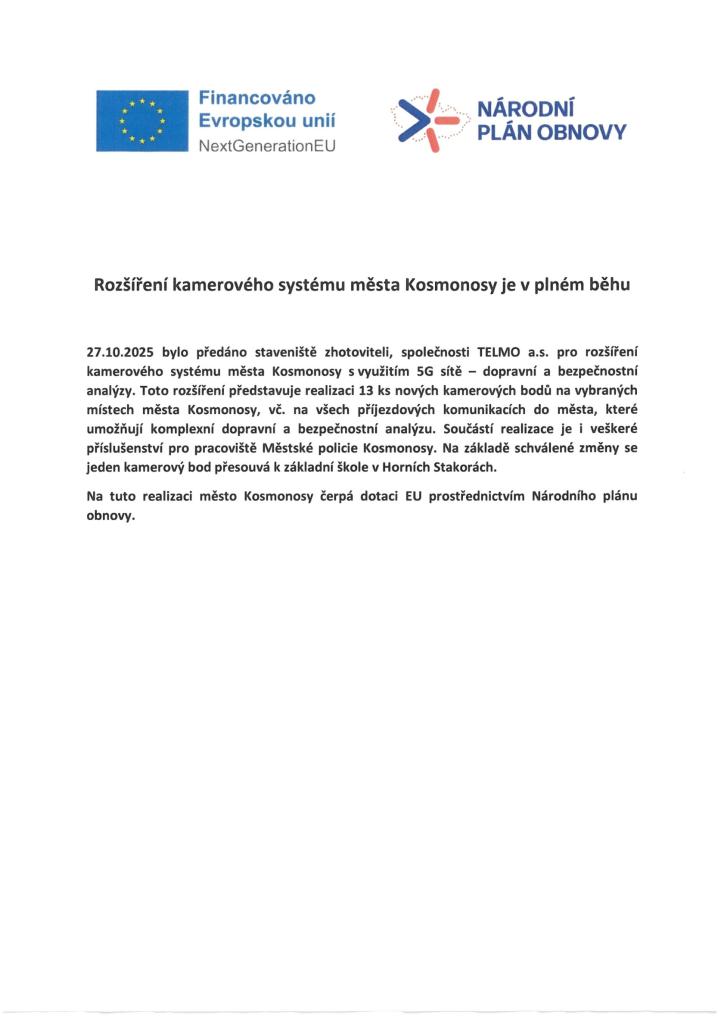 Financováno Evropskou unií
NextGenerationEU

NÁRODNÍ PLÁN OBNOVY

Rozšíření kamerového systému města Kosmonosy je v plném běhu

27.10.2025 bylo předáno staveniště zhotoviteli, společnosti TELMO a.s. pro rozšíření kamerového systému města Kosmonosy s využitím 5G sítě – dopravní a bezpečnostní analýzy. Toto rozšíření představuje realizaci 13 ks nových kamerových bodů na vybraných místech města Kosmonosy, vč. na všech příjezdových komunikacích do města, které umožňují komplexní dopravní a bezpečnostní analýzu. Součástí realizace je i veškeré příslušenství pro pracoviště Městské policie Kosmonosy. Na základě schválené změny se jeden kamerový bod přesouvá k základní škole v Horních Stakorách.

Na tuto realizaci město Kosmonosy čerpá dotaci EU prostřednictvím Národního plánu obnovy.